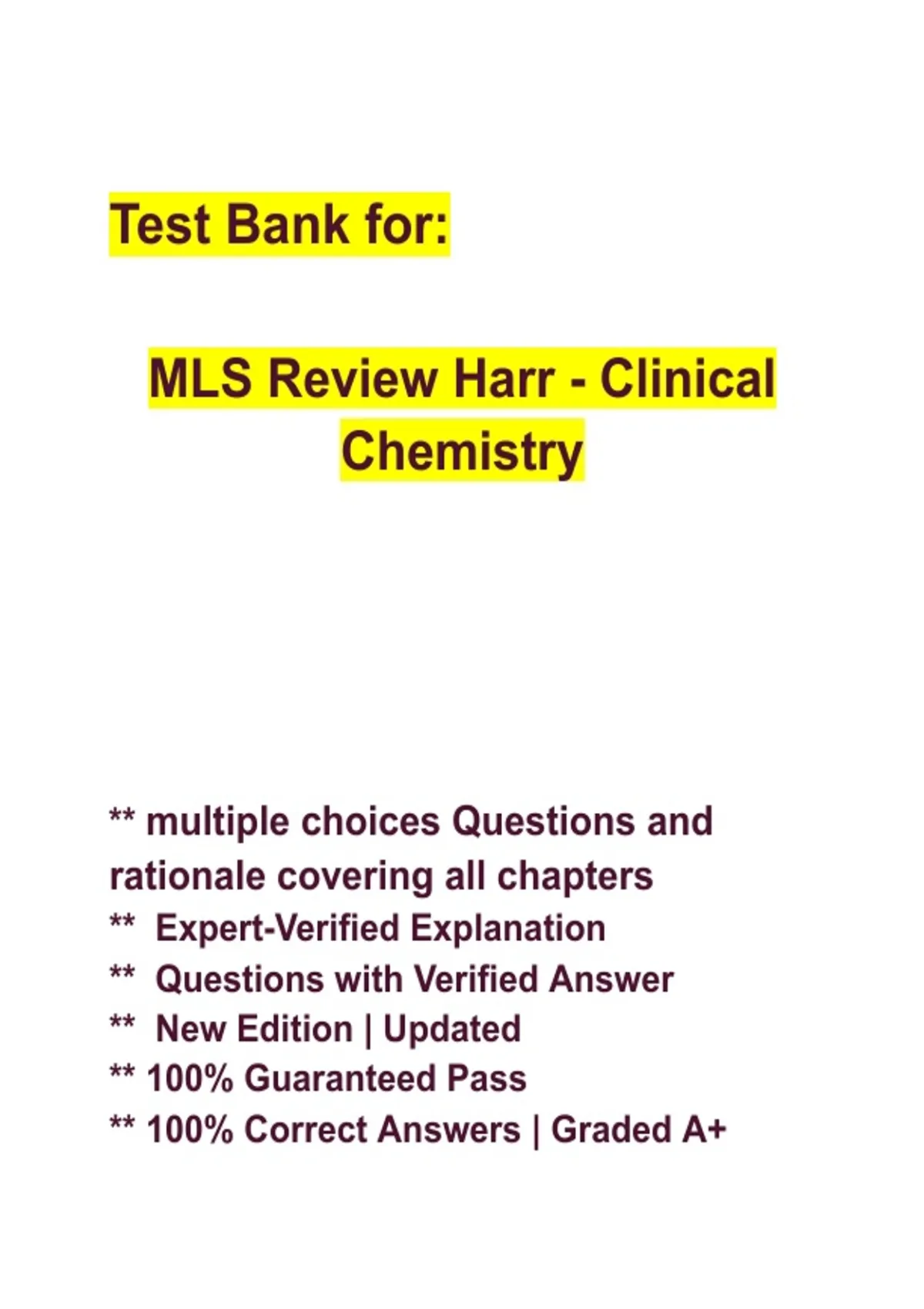 Test Bank for:

MLS Review Harr - Clinical Chemistry

** multiple choices Questions and rationale covering all chapters
** Expert-Verified Explanation
** Questions with Verified Answer
** New Edition | Updated
** 100% Guaranteed Pass
** 100% Correct Answers | Graded A+